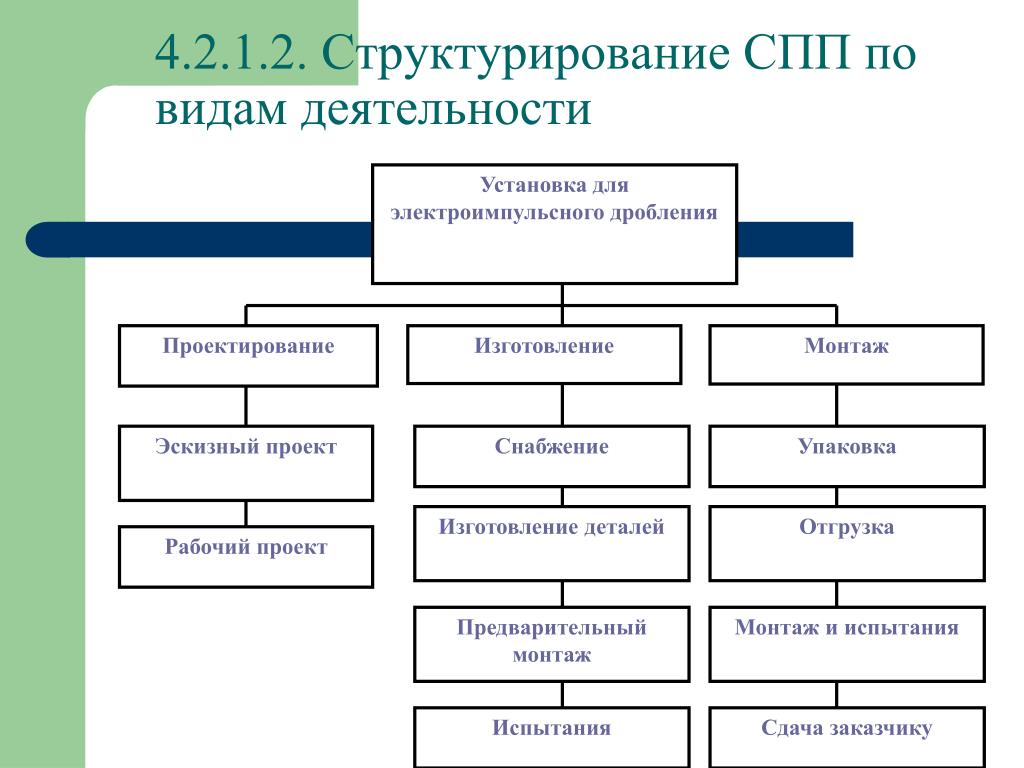 4.2.1.2. Структурирование СПП по видам деятельности

Установка для электроимпульсного дробления

Проектирование

Эскизный проект

Рабочий проект

Изготовление

Снабжение

Изготовление деталей

Предварительный монтаж

Испытания

Монтаж

Упаковка

Отгрузка

Монтаж и испытания

Сдача заказчику